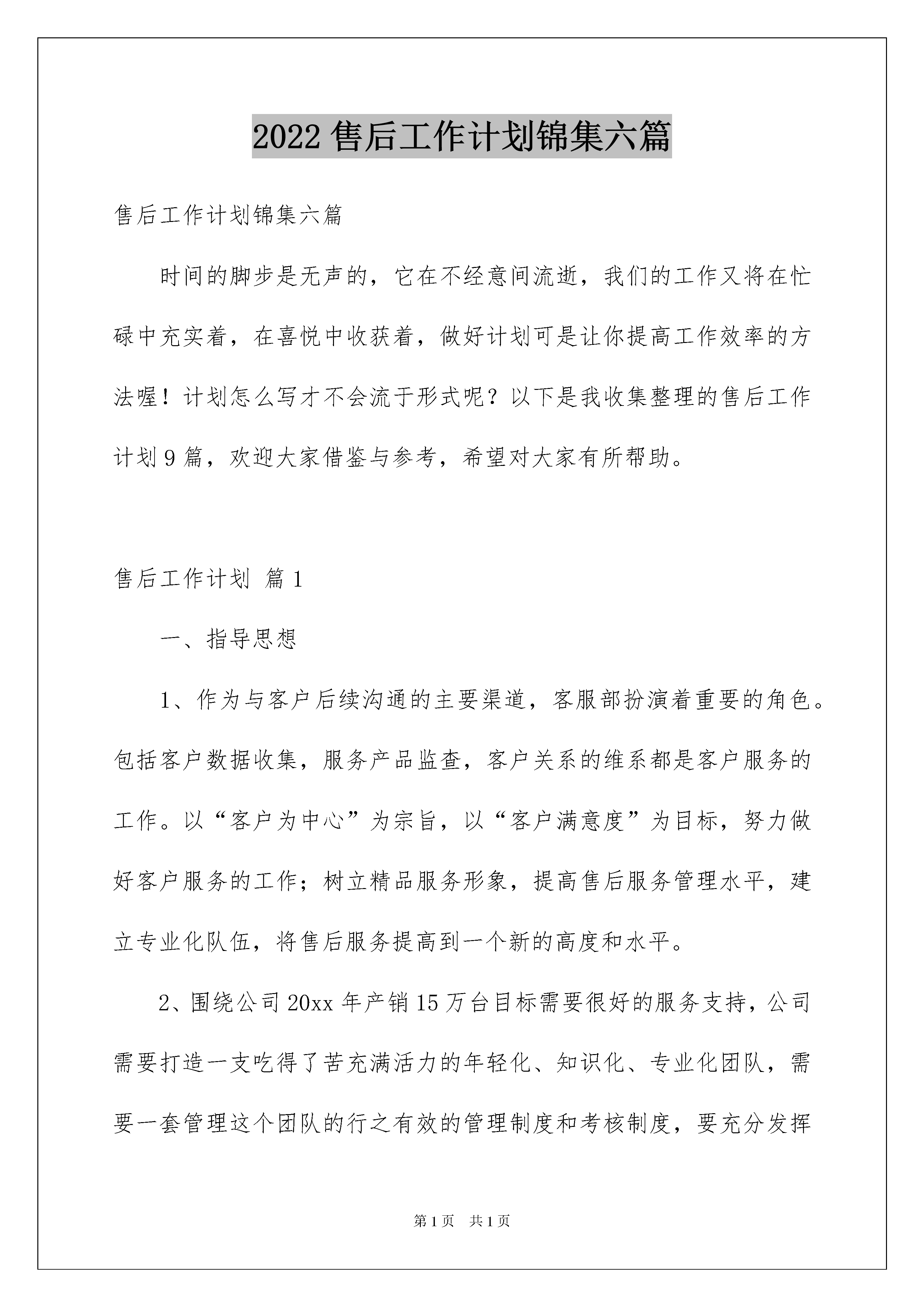 2022 售后工作计划锦集六篇

售后工作计划锦集六篇

时间的脚步是无声的，它在不经意间流逝，我们的工作又将在忙碌中充实着，在喜悦中收获着，做好计划可是让你提高工作效率的方法喔！计划怎么写才不会流于形式呢？以下是我收集整理的售后工作计划 9 篇，欢迎大家借鉴与参考，希望对大家有所帮助。

售后工作计划 篇 1

一、指导思想

1、作为与客户后续沟通的主要渠道，客服部扮演着重要的角色。包括客户数据收集，服务产品监查，客户关系的维系都是客户服务的工作。以“客户为中心”为宗旨，以“客户满意度”为目标，努力做好客户服务的工作；树立精品服务形象，提高售后服务管理水平，建立专业化队伍，将售后服务提高到一个新的高度和水平。

2、围绕公司 20xx 年产销 15 万台目标需要很好的服务支持，公司需要打造一支吃得了苦充满活力的年轻化、知识化、专业化团队，需要一套管理这个团队的行之有效的管理制度和考核制度，要充分发挥

第 1 页 共 1 页